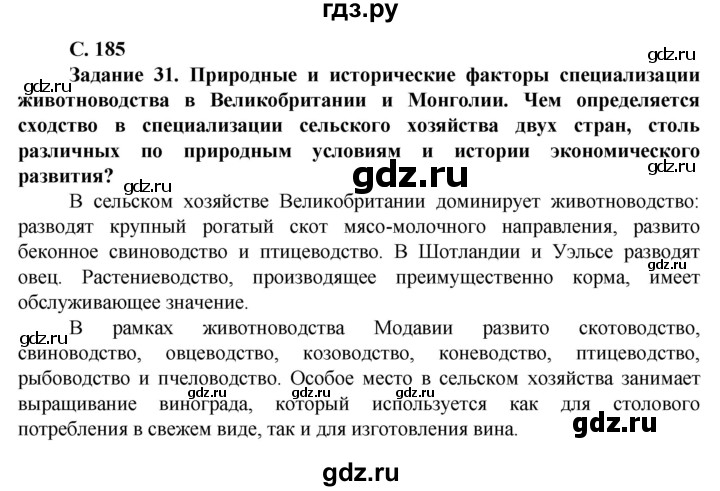 гдз.ру

С. 185

gdz.ru

Задание 31. Природные и исторические факторы специализации животноводства в Великобритании и Монголии. Чем определяется сходство в специализации сельского хозяйства двух стран, столь различных по природным условиям и истории экономического развития?

gdz.ru

gdz.ru

gdz.ru

gdz.ru

В сельском хозяйстве Великобритании доминирует животноводство: разводят крупный рогатый скот мясо-молочного направления, развито беконное свиноводство и птицеводство. В Шотландии и Уэльсе разводят овец. Растениеводство, производящее преимущественно корма, имеет обслуживающее значение.

gdz.ru

gdz.ru

В рамках животноводства Модавии развито скотоводство, свиноводство, овцеводство, козоводство, коневодство, птицеводство, рыбоводство и пчеловодство. Особое место в сельском хозяйства занимает выращивание винограда, который используется как для столового потребления в свежем виде, так и для изготовления вина.

gdz.ru gdz.ru gdz.ru

gdz.ru

gdz.ru